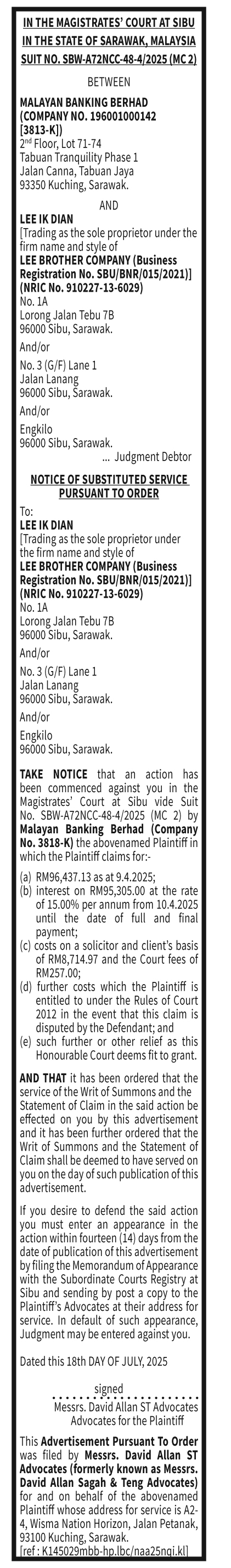 IN THE MAGISTRATES' COURT AT SIBU
IN THE STATE OF SARAWAK, MALAYSIA
SUIT NO. SBW-A72NCC-48-4/2025 (MC 2)

BETWEEN

MALAYAN BANKING BERHAD
(COMPANY NO. 196001000142 [3813-K])
2nd Floor, Lot 71-74
Tabuan Tranquility Phase 1
Jalan Canna, Tabuan Jaya
93350 Kuching, Sarawak.

AND

LEE IK DIAN
[Trading as the sole proprietor under the firm name and style of
LEE BROTHER COMPANY (Business Registration No. SBU/BNR/015/2021)]
(NRIC No. 910227-13-6029)
No. 1A
Lorong Jalan Tebu 7B
96000 Sibu, Sarawak.

And/or

No. 3 (G/F) Lane 1
Jalan Lanang
96000 Sibu, Sarawak.

And/or

Engkilo
96000 Sibu, Sarawak.
... Judgment Debtor

NOTICE OF SUBSTITUTED SERVICE PURSUANT TO ORDER

To:
LEE IK DIAN
[Trading as the sole proprietor under the firm name and style of
LEE BROTHER COMPANY (Business Registration No. SBU/BNR/015/2021)]
(NRIC No. 910227-13-6029)
No. 1A
Lorong Jalan Tebu 7B
96000 Sibu, Sarawak.

And/or

No. 3 (G/F) Lane 1
Jalan Lanang
96000 Sibu, Sarawak.

And/or

Engkilo
96000 Sibu, Sarawak.

TAKE NOTICE that an action has been commenced against you in the Magistrates' Court at Sibu vide Suit No. SBW-A72NCC-48-4/2025 (MC 2) by Malayan Banking Berhad (Company No. 3818-K) the abovenamed Plaintiff in which the Plaintiff claims for:-

(a) RM96,437.13 as at 9.4.2025;
(b) interest on RM95,305.00 at the rate of 15.00% per annum from 10.4.2025 until the date of full and final payment;
(c) costs on a solicitor and client's basis of RM8,714.97 and the Court fees of RM257.00;
(d) further costs which the Plaintiff is entitled to under the Rules of Court 2012 in the event that this claim is disputed by the Defendant; and
(e) such further or other relief as this Honourable Court deems fit to grant.

AND THAT it has been ordered that the service of the Writ of Summons and the Statement of Claim in the said action be effected on you by this advertisement and it has been further ordered that the Writ of Summons and the Statement of Claim shall be deemed to have served on you on the day of such publication of this advertisement.

If you desire to defend the said action you must enter an appearance in the action within fourteen (14) days from the date of publication of this advertisement by filing the Memorandum of Appearance with the Subordinate Courts Registry at Sibu and sending by post a copy to the Plaintiff's Advocates at their address for service. In default of such appearance, Judgment may be entered against you.

Dated this 18th DAY OF JULY, 2025

signed
Messrs. David Allan ST Advocates
Advocates for the Plaintiff

This Advertisement Pursuant To Order was filed by Messrs. David Allan ST Advocates (formerly known as Messrs. David Allan Sagah & Teng Advocates) for and on behalf of the abovenamed Plaintiff whose address for service is A2-4, Wisma Nation Horizon, Jalan Petanak, 93100 Kuching, Sarawak.
[ref : K145029mbb-hp.lbc/naa25ngi.kl]